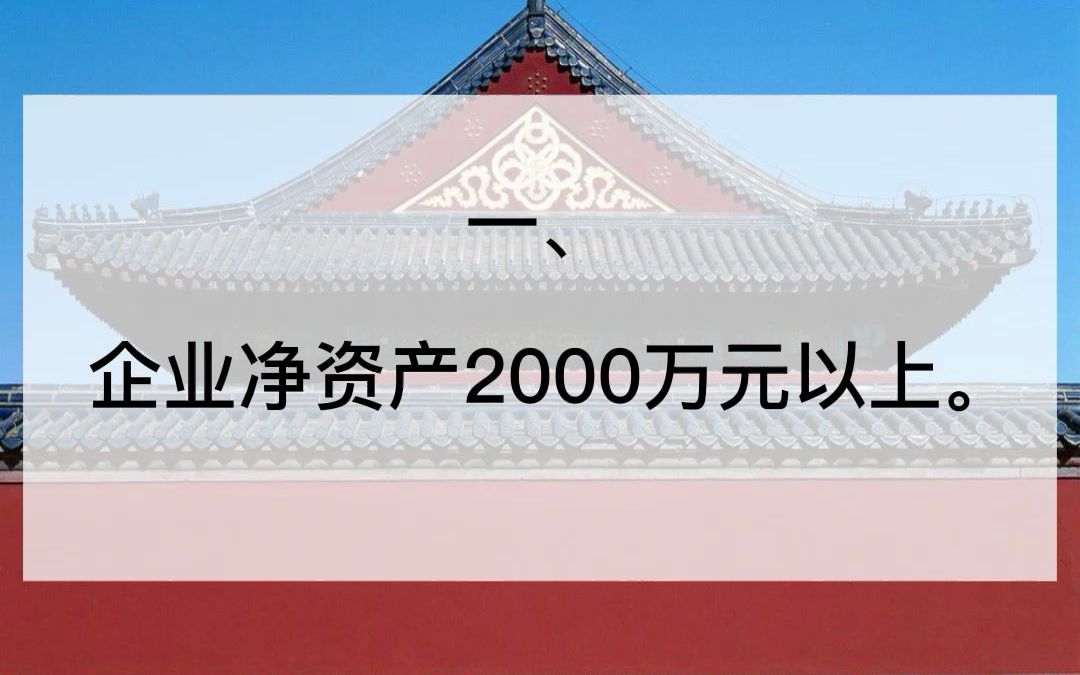 一、

企业净资产2000万元以上。